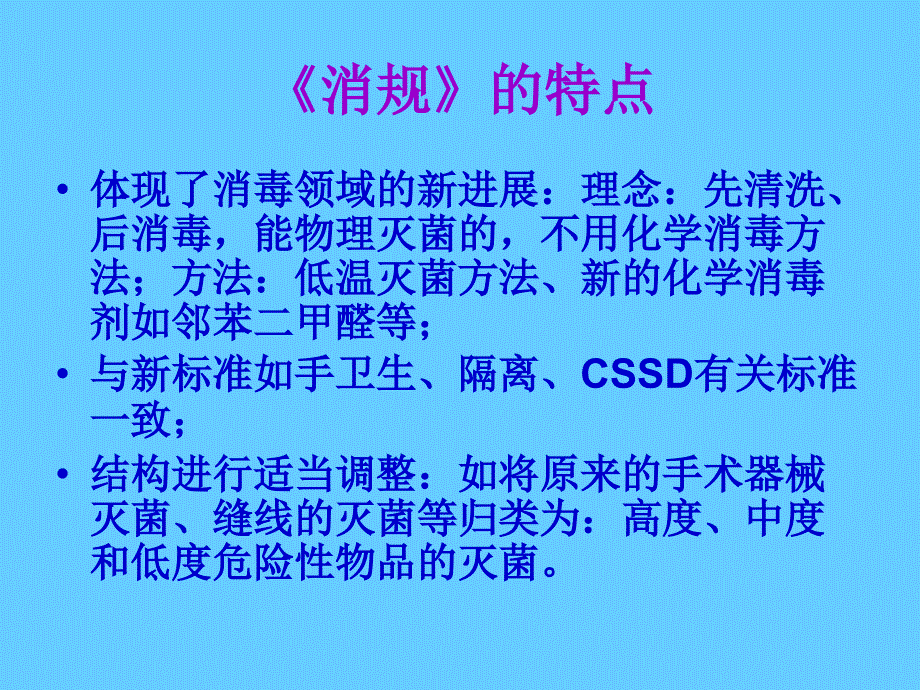 《消规》的特点

• 体现了消毒领域的新进展：理念：先清洗、后消毒，能物理灭菌的，不用化学消毒方法；方法：低温灭菌方法、新的化学消毒剂如邻苯二甲醛等；

• 与新标准如手卫生、隔离、CSSD有关标准一致；

• 结构进行适当调整：如将原来的手术器械灭菌、缝线的灭菌等归类为：高度、中度和低度危险性物品的灭菌。